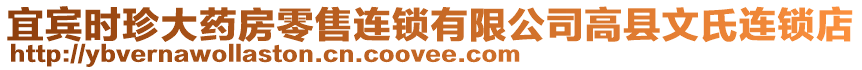 宜宾时珍大药房零售连锁有限公司高县文氏连锁店
http://ybvernawollaston.cn.coovee.com